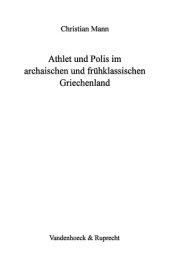 Christian Mann

Athlet und Polis im archaischen und frühklassischen Griechenland

Vandenhoeck & Ruprecht